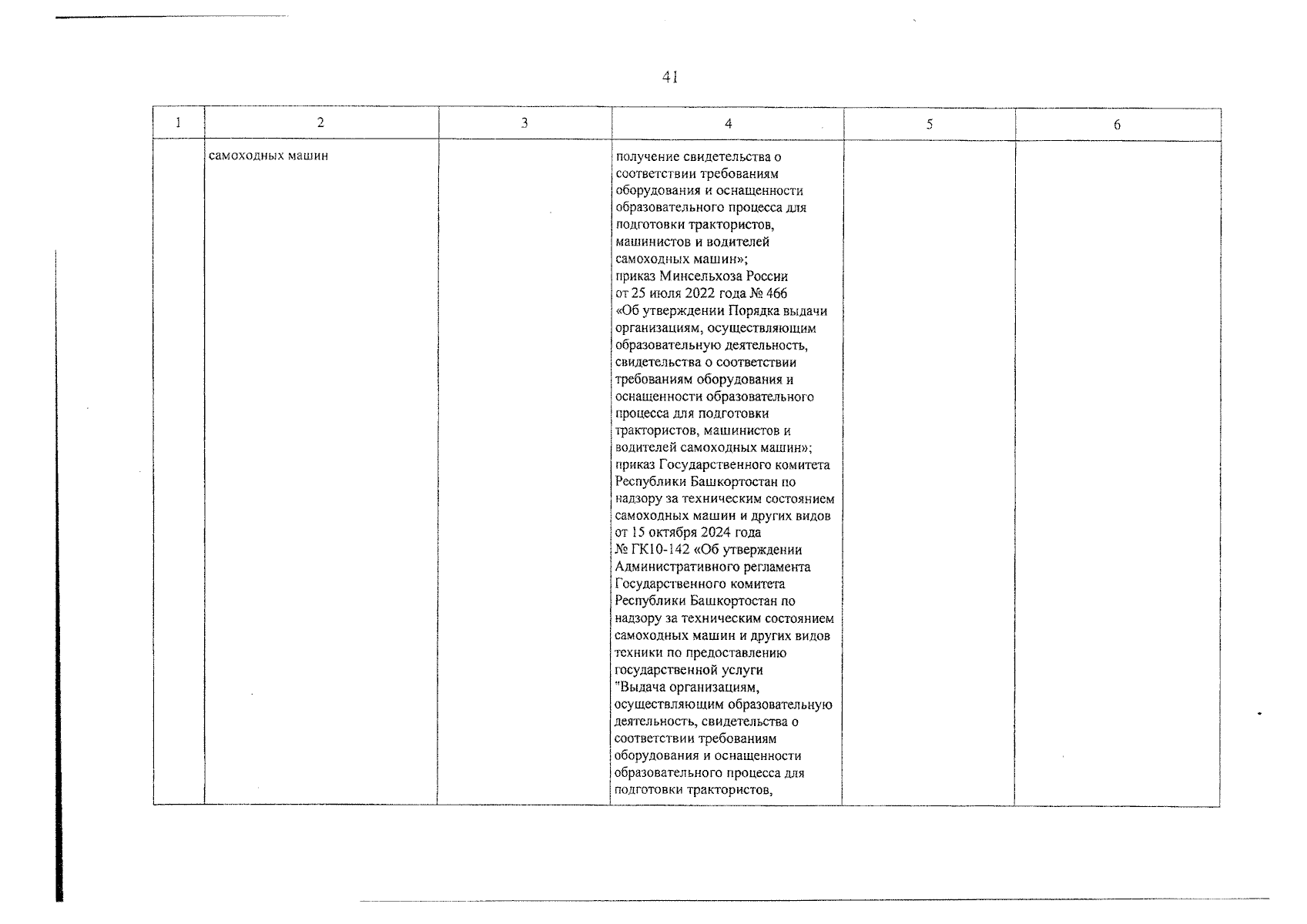 41

| 1 | 2 | 3 | 4 | 5 | 6 |
|---|---|---|---|---|---|
| | самоходных машин | | получение свидетельства о соответствии требованиям оборудования и оснащенности образовательного процесса для подготовки трактористов, машинистов и водителей самоходных машин»; приказ Минсельхоза России от 25 июля 2022 года № 466 «Об утверждении Порядка выдачи организациям, осуществляющим образовательную деятельность, свидетельства о соответствии требованиям оборудования и оснащенности образовательного процесса для подготовки трактористов, машинистов и водителей самоходных машин»; приказ Государственного комитета Республики Башкортостан по надзору за техническим состоянием самоходных машин и других видов от 15 октября 2024 года № ГК10-142 «Об утверждении Административного регламента Государственного комитета Республики Башкортостан по надзору за техническим состоянием самоходных машин и других видов техники по предоставлению государственной услуги "Выдача организациям, осуществляющим образовательную деятельность, свидетельства о соответствии требованиям оборудования и оснащенности образовательного процесса для подготовки трактористов, | | |